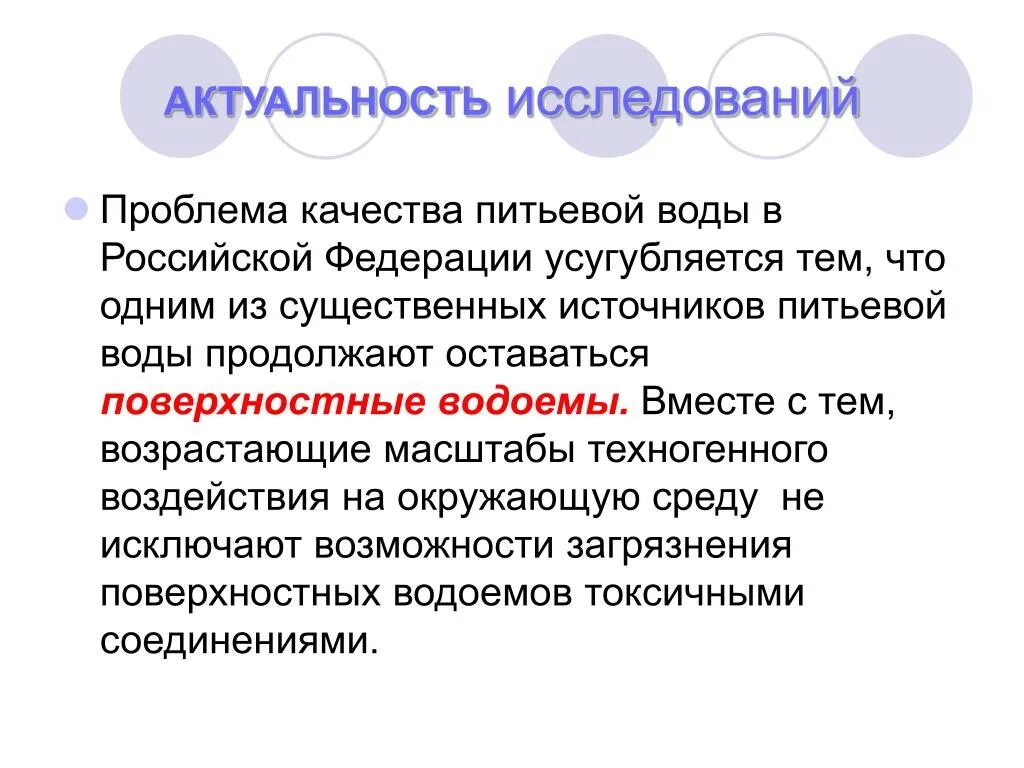 АКТУАЛЬНОСТЬ ИССЛЕДОВАНИЙ

Проблема качества питьевой воды в Российской Федерации усугубляется тем, что одним из существенных источников питьевой воды продолжают оставаться поверхностные водоемы. Вместе с тем, возрастающие масштабы техногенного воздействия на окружающую среду не исключают возможности загрязнения поверхностных водоемов токсичными соединениями.